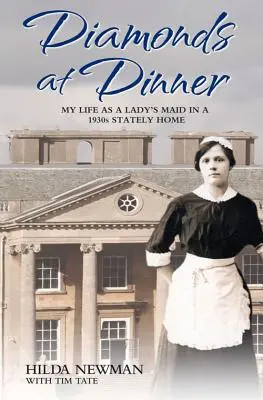 Diamonds at Dinner

MY LIFE AS A LADY'S MAID IN A 1930s STATELY HOME

HILDA NEWMAN
WITH TIM TATE